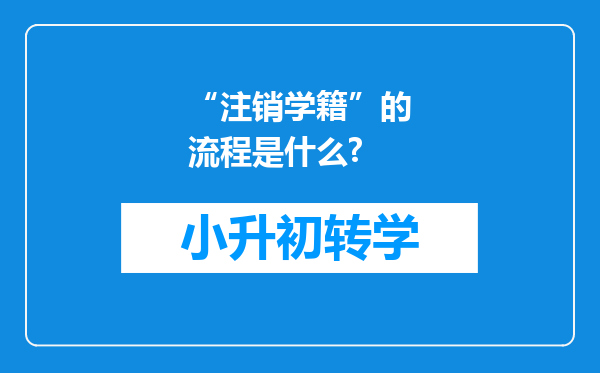 “注销学籍”的流程是什么？

小升初转学